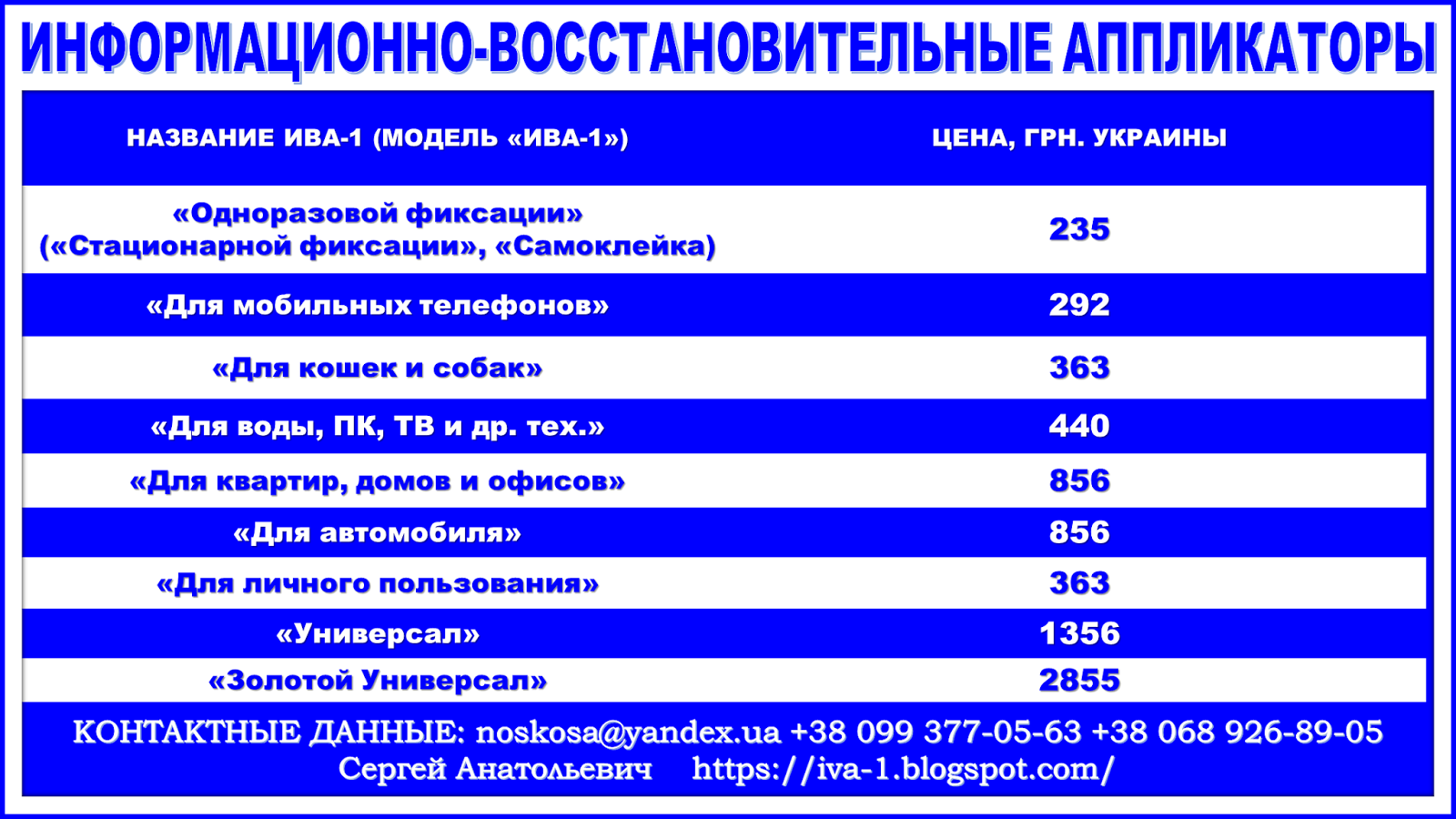 ИНФОРМАЦИОННО-ВОССТАНОВИТЕЛЬНЫЕ АППЛИКАТОРЫ

| НАЗВАНИЕ ИВА-1 (МОДЕЛЬ «ИВА-1») | ЦЕНА, ГРН. УКРАИНЫ |
|---|---|
| «Одноразовой фиксации» («Стационарной фиксации», «Самоклейка) | 235 |
| «Для мобильных телефонов» | 292 |
| «Для кошек и собак» | 363 |
| «Для воды, ПК, ТВ и др. тех.» | 440 |
| «Для квартир, домов и офисов» | 856 |
| «Для автомобиля» | 856 |
| «Для личного пользования» | 363 |
| «Универсал» | 1356 |
| «Золотой Универсал» | 2855 |

КОНТАКТНЫЕ ДАННЫЕ: noskosa@yandex.ua +38 099 377-05-63 +38 068 926-89-05
Сергей Анатольевич https://iva-1.blogspot.com/